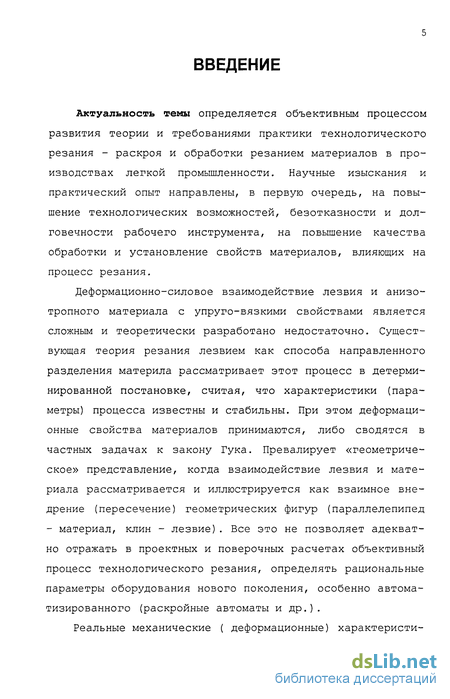 5

ВВЕДЕНИЕ

Актуальность темы определяется объективным процессом развития теории и требованиями практики технологического резания - раскроя и обработки резанием материалов в производствах легкой промышленности. Научные изыскания и практический опыт направлены, в первую очередь, на повышение технологических возможностей, безотказности и долговечности рабочего инструмента, на повышение качества обработки и установление свойств материалов, влияющих на процесс резания.

Деформационно-силовое взаимодействие лезвия и анизотропного материала с упруго-вязкими свойствами является сложным и теоретически разработано недостаточно. Существующая теория резания лезвием как способа направленного разделения материла рассматривает этот процесс в детерминированной постановке, считая, что характеристики (параметры) процесса известны и стабильны. При этом деформационные свойства материалов принимаются, либо сводятся в частных задачах к закону Гука. Превалирует «геометрическое» представление, когда взаимодействие лезвия и материала рассматривается и иллюстрируется как взаимное внедрение (пересечение) геометрических фигур (параллелепипед - материал, клин - лезвие). Все это не позволяет адекватно отражать в проектных и поверочных расчетах объективный процесс технологического резания, определять рациональные параметры оборудования нового поколения, особенно автоматизированного (раскройные автоматы и др.).

Реальные механические ( деформационные) характеристи-

dsLib.net
библиотека диссертаций